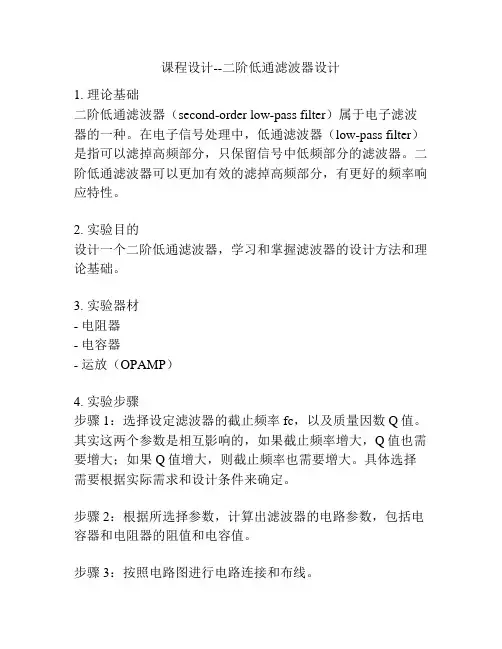 课程设计--二阶低通滤波器设计

1. 理论基础
二阶低通滤波器（second-order low-pass filter）属于电子滤波器的一种。在电子信号处理中，低通滤波器（low-pass filter）是指可以滤掉高频部分，只保留信号中低频部分的滤波器。二阶低通滤波器可以更加有效的滤掉高频部分，有更好的频率响应特性。

2. 实验目的
设计一个二阶低通滤波器，学习和掌握滤波器的设计方法和理论基础。

3. 实验器材
- 电阻器
- 电容器
- 运放（OPAMP）

4. 实验步骤
步骤 1：选择设定滤波器的截止频率 fc，以及质量因数 Q 值。其实这两个参数是相互影响的，如果截止频率增大，Q 值也需要增大；如果 Q 值增大，则截止频率也需要增大。具体选择需要根据实际需求和设计条件来确定。

步骤 2：根据所选择参数，计算出滤波器的电路参数，包括电容器和电阻器的阻值和电容值。

步骤 3：按照电路图进行电路连接和布线。